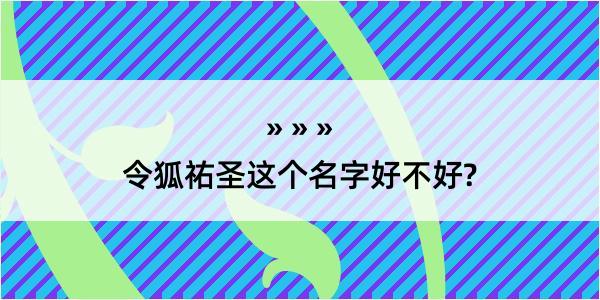 » » »
令狐祐圣这个名字好不好?